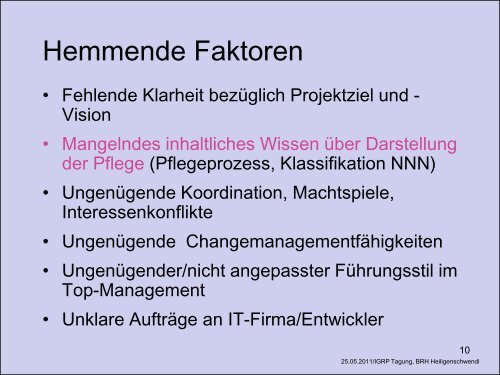 Hemmende Faktoren

• Fehlende Klarheit bezüglich Projektziel und -Vision

• Mangelndes inhaltliches Wissen über Darstellung der Pflege (Pflegeprozess, Klassifikation NNN)

• Ungenügende Koordination, Machtspiele, Interessenkonflikte

• Ungenügende Changemanagementfähigkeiten

• Ungenügender/nicht angepasster Führungsstil im Top-Management

• Unklare Aufträge an IT-Firma/Entwickler

10

25.05.2011/IGRP Tagung, BRH Heiligenschwendi